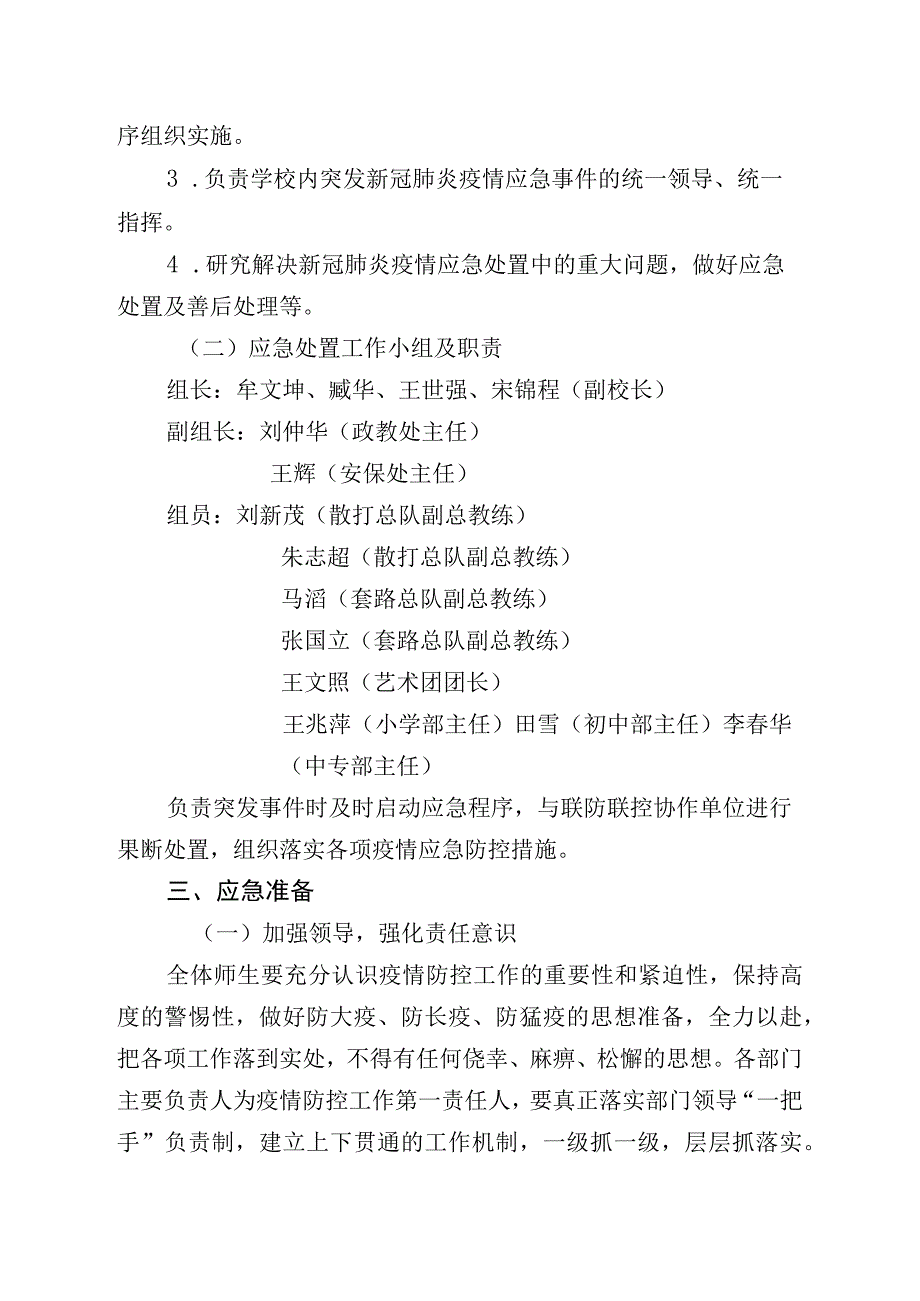 序组织实施。

3．负责学校内突发新冠肺炎疫情应急事件的统一领导、统一指挥。

4．研究解决新冠肺炎疫情应急处置中的重大问题，做好应急处置及善后处理等。

（二）应急处置工作小组及职责

组长：牟文坤、臧华、王世强、宋锦程（副校长）

副组长：刘仲华（政教处主任）

王辉（安保处主任）

组员：刘新茂（散打总队副总教练）

朱志超（散打总队副总教练）

马滔（套路总队副总教练）

张国立（套路总队副总教练）

王文照（艺术团团长）

王兆萍（小学部主任）田雪（初中部主任）李春华（中专部主任）

负责突发事件时及时启动应急程序，与联防联控协作单位进行果断处置，组织落实各项疫情应急防控措施。

三、应急准备

（一）加强领导，强化责任意识

全体师生要充分认识疫情防控工作的重要性和紧迫性，保持高度的警惕性，做好防大疫、防长疫、防猛疫的思想准备，全力以赴，把各项工作落到实处，不得有任何侥幸、麻痹、松懈的思想。各部门主要负责人为疫情防控工作第一责任人，要真正落实部门领导“一把手”负责制，建立上下贯通的工作机制，一级抓一级，层层抓落实。